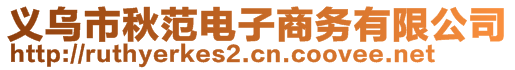 义乌市秋范电子商务有限公司
http://ruthyerkes2.cn.coovee.net